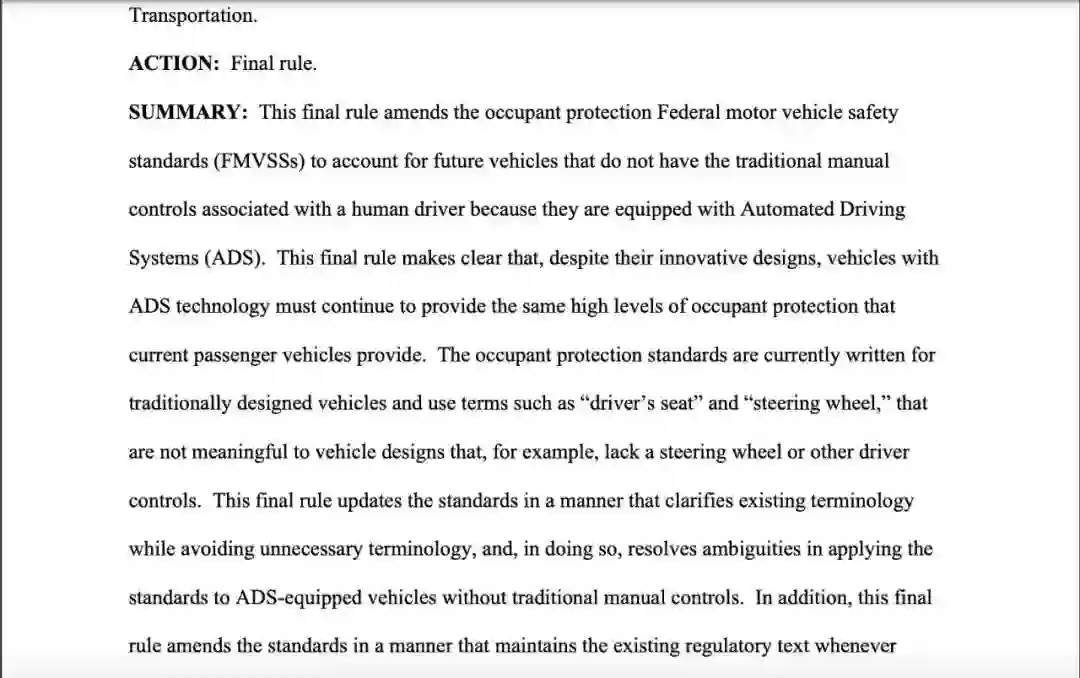 Transportation.

ACTION: Final rule.

SUMMARY: This final rule amends the occupant protection Federal motor vehicle safety standards (FMVSSs) to account for future vehicles that do not have the traditional manual controls associated with a human driver because they are equipped with Automated Driving Systems (ADS). This final rule makes clear that, despite their innovative designs, vehicles with ADS technology must continue to provide the same high levels of occupant protection that current passenger vehicles provide. The occupant protection standards are currently written for traditionally designed vehicles and use terms such as "driver's seat" and "steering wheel," that are not meaningful to vehicle designs that, for example, lack a steering wheel or other driver controls. This final rule updates the standards in a manner that clarifies existing terminology while avoiding unnecessary terminology, and, in doing so, resolves ambiguities in applying the standards to ADS-equipped vehicles without traditional manual controls. In addition, this final rule amends the standards in a manner that maintains the existing regulatory text whenever